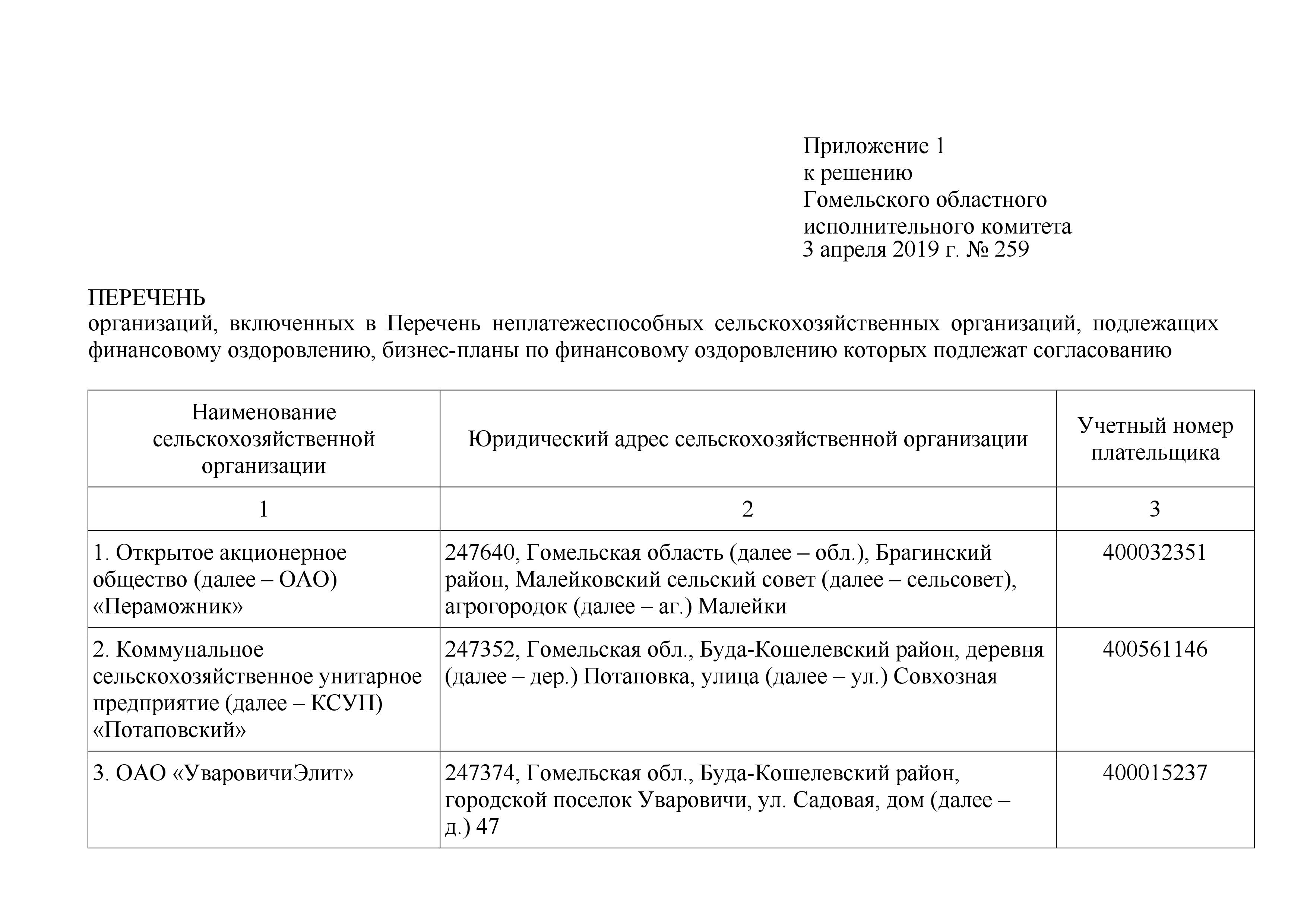 Приложение 1
к решению
Гомельского областного
исполнительного комитета
3 апреля 2019 г. № 259

ПЕРЕЧЕНЬ
организаций, включенных в Перечень неплатежеспособных сельскохозяйственных организаций, подлежащих финансовому оздоровлению, бизнес-планы по финансовому оздоровлению которых подлежат согласованию

| Наименование сельскохозяйственной организации | Юридический адрес сельскохозяйственной организации | Учетный номер плательщика |
|---|---|---|
| 1 | 2 | 3 |
| 1. Открытое акционерное общество (далее – ОАО) «Пераможник» | 247640, Гомельская область (далее – обл.), Брагинский район, Малейковский сельский совет (далее – сельсовет), агрогородок (далее – аг.) Малейки | 400032351 |
| 2. Коммунальное сельскохозяйственное унитарное предприятие (далее – КСУП) «Потаповский» | 247352, Гомельская обл., Буда-Кошелевский район, деревня (далее – дер.) Потаповка, улица (далее – ул.) Совхозная | 400561146 |
| 3. ОАО «УваровичиЭлит» | 247374, Гомельская обл., Буда-Кошелевский район, городской поселок Уваровичи, ул. Садовая, дом (далее – д.) 47 | 400015237 |